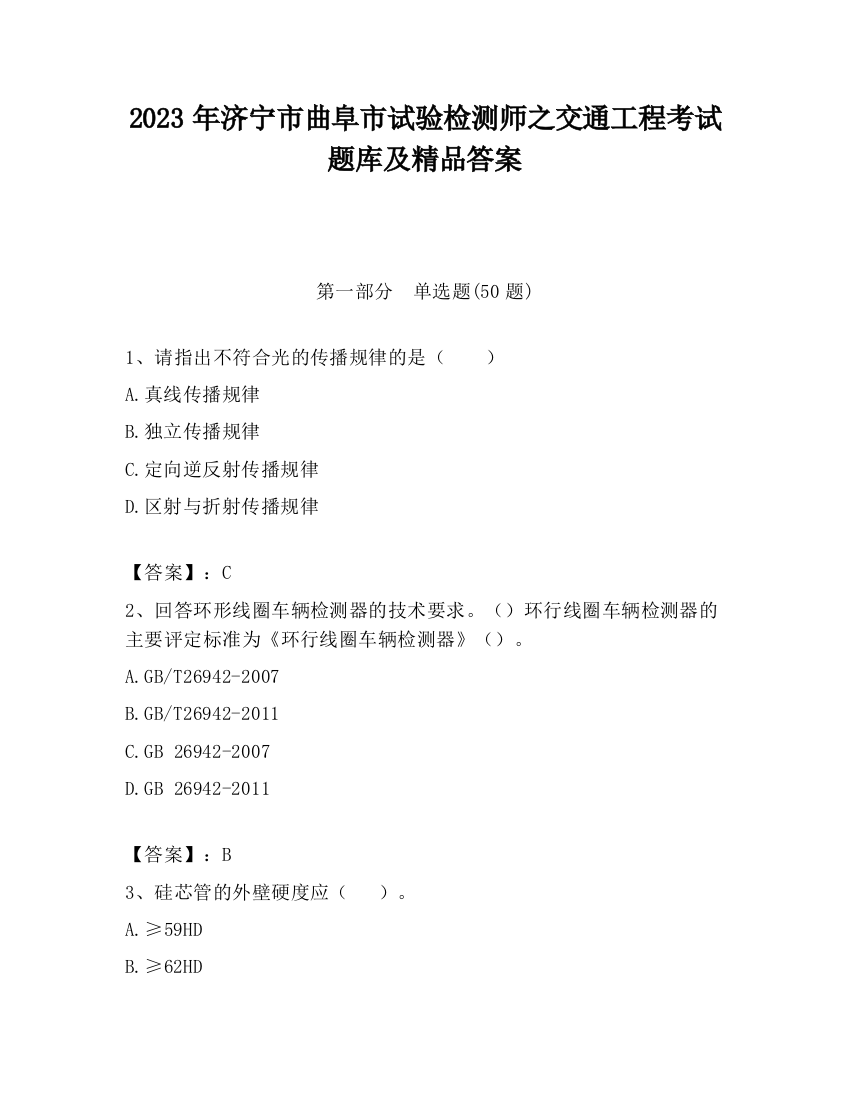 2023 年济宁市曲阜市试验检测师之交通工程考试题库及精品答案

第一部分　单选题(50 题)

1、请指出不符合光的传播规律的是（　　）

A.真线传播规律

B.独立传播规律

C.定向逆反射传播规律

D.区射与折射传播规律

【答案】：C

2、回答环形线圈车辆检测器的技术要求。（）环行线圈车辆检测器的主要评定标准为《环行线圈车辆检测器》（）。

A.GB/T26942-2007

B.GB/T26942-2011

C.GB 26942-2007

D.GB 26942-2011

【答案】：B

3、硅芯管的外壁硬度应（　　）。

A.≥59HD

B.≥62HD